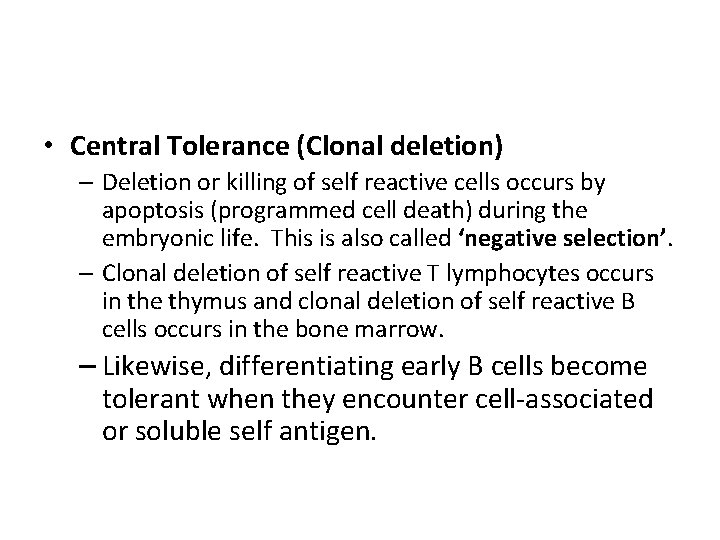 • Central Tolerance (Clonal deletion)

– Deletion or killing of self reactive cells occurs by apoptosis (programmed cell death) during the embryonic life. This is also called ‘negative selection’.

– Clonal deletion of self reactive T lymphocytes occurs in the thymus and clonal deletion of self reactive B cells occurs in the bone marrow.

– Likewise, differentiating early B cells become tolerant when they encounter cell-associated or soluble self antigen.